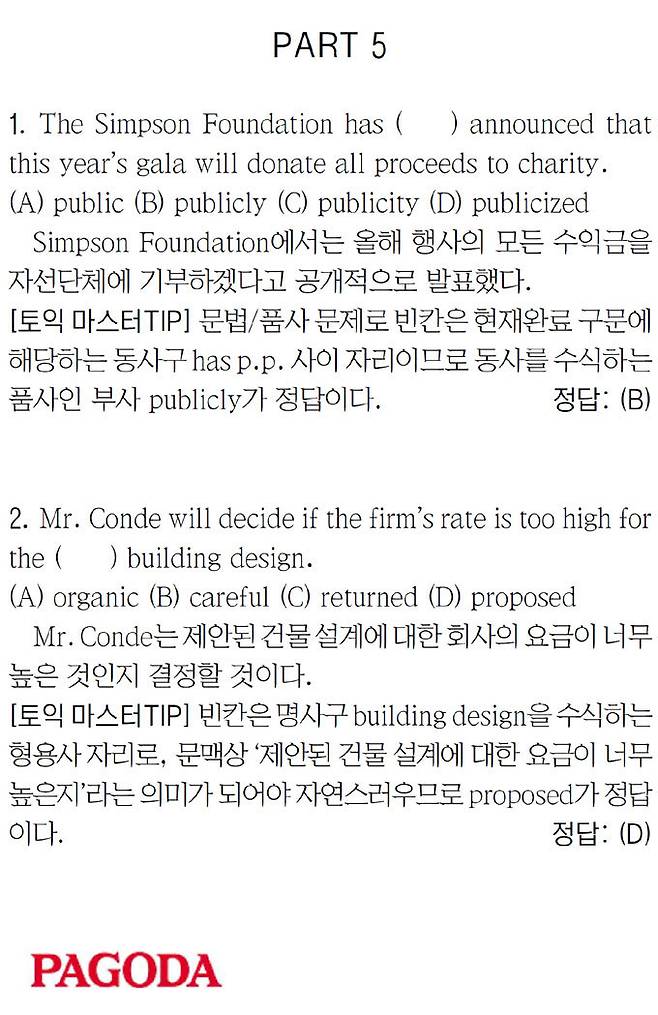 PART 5

1. The Simpson Foundation has (    ) announced that this year's gala will donate all proceeds to charity.
(A) public (B) publicly (C) publicity (D) publicized
Simpson Foundation에서는 올해 행사의 모든 수익금을 자선단체에 기부하겠다고 공개적으로 발표했다.
[토익 마스터TIP] 문법/품사 문제로 빈칸은 현재완료 구문에 해당하는 동사구 has p.p. 사이 자리이므로 동사를 수식하는 품사인 부사 publicly가 정답이다. 정답: (B)

2. Mr. Conde will decide if the firm's rate is too high for the (    ) building design.
(A) organic (B) careful (C) returned (D) proposed
Mr. Conde는 제안된 건물 설계에 대한 회사의 요금이 너무 높은 것인지 결정할 것이다.
[토익 마스터TIP] 빈칸은 명사구 building design을 수식하는 형용사 자리로, 문맥상 '제안된 건물 설계에 대한 요금이 너무 높은지'라는 의미가 되어야 자연스러우므로 proposed가 정답이다. 정답: (D)

PAGODA